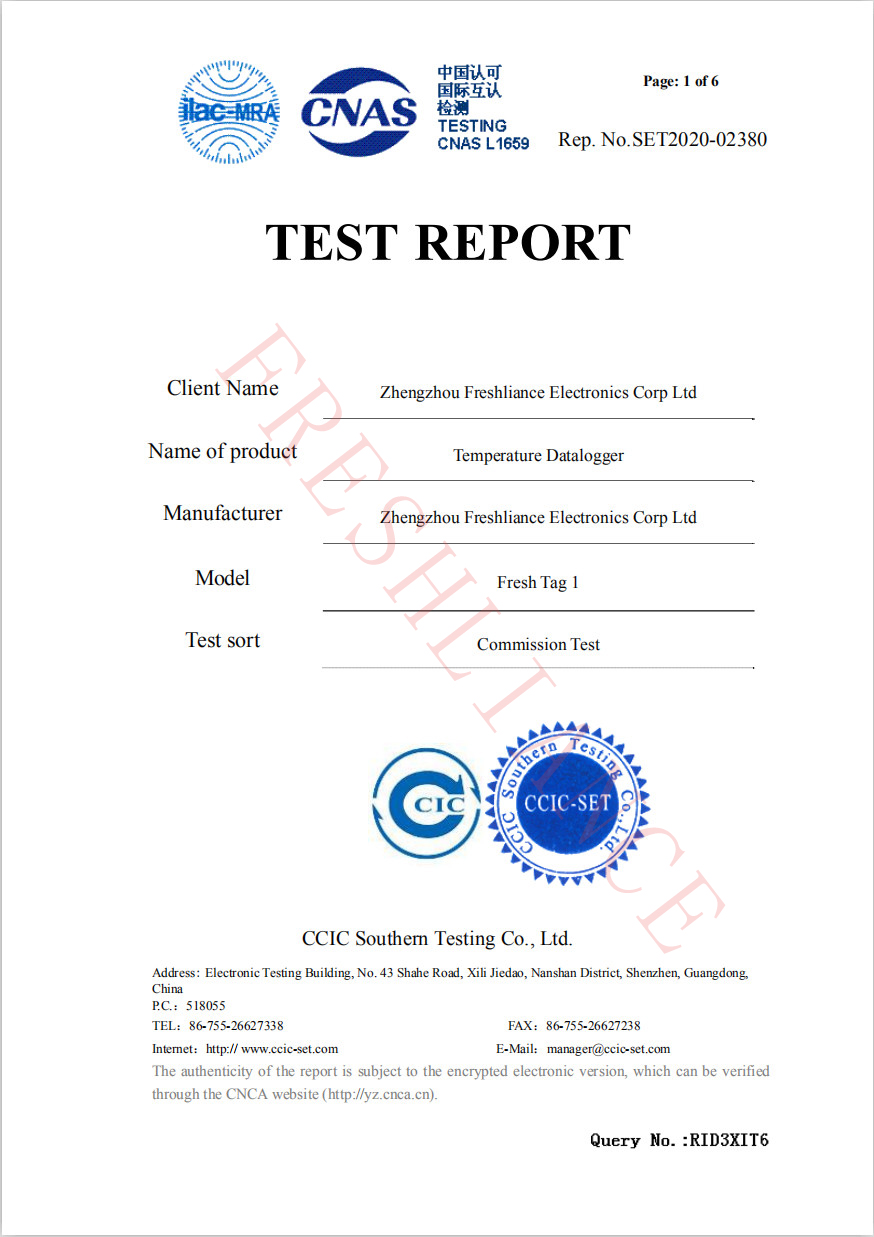 ilac-MRA

CNAS

中国认可
国际互认
检测
TESTING
CNAS L1659

Page: 1 of 6

Rep. No.SET2020-02380

TEST REPORT

FRESHLIANCE

| Client Name | Zhengzhou Freshliance Electronics Corp Ltd |
|---|---|
| Name of product | Temperature Datalogger |
| Manufacturer | Zhengzhou Freshliance Electronics Corp Ltd |
| Model | Fresh Tag 1 |
| Test sort | Commission Test |

CIC

CCIC Southern Testing Co., Ltd.
CCIC-SET

CCIC Southern Testing Co., Ltd.

Address: Electronic Testing Building, No. 43 Shahe Road, Xili Jiedao, Nanshan District, Shenzhen, Guangdong, China
P.C.: 518055
TEL: 86-755-26627338 FAX: 86-755-26627238
Internet: http:// www.ccic-set.com E-Mail: manager@ccic-set.com
The authenticity of the report is subject to the encrypted electronic version, which can be verified through the CNCA website (http://yz.cnca.cn).

Query No.:RID3XIT6